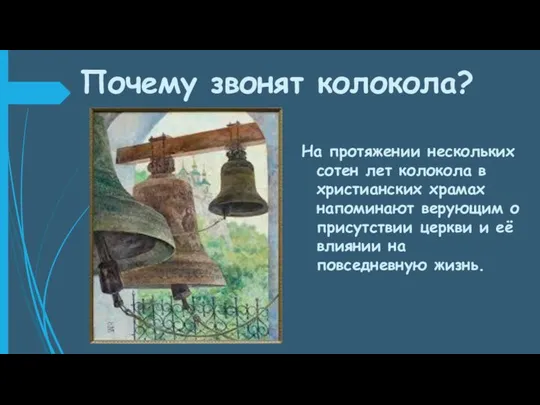 Почему звонят колокола?

На протяжении нескольких сотен лет колокола в христианских храмах напоминают верующим о присутствии церкви и её влиянии на повседневную жизнь.